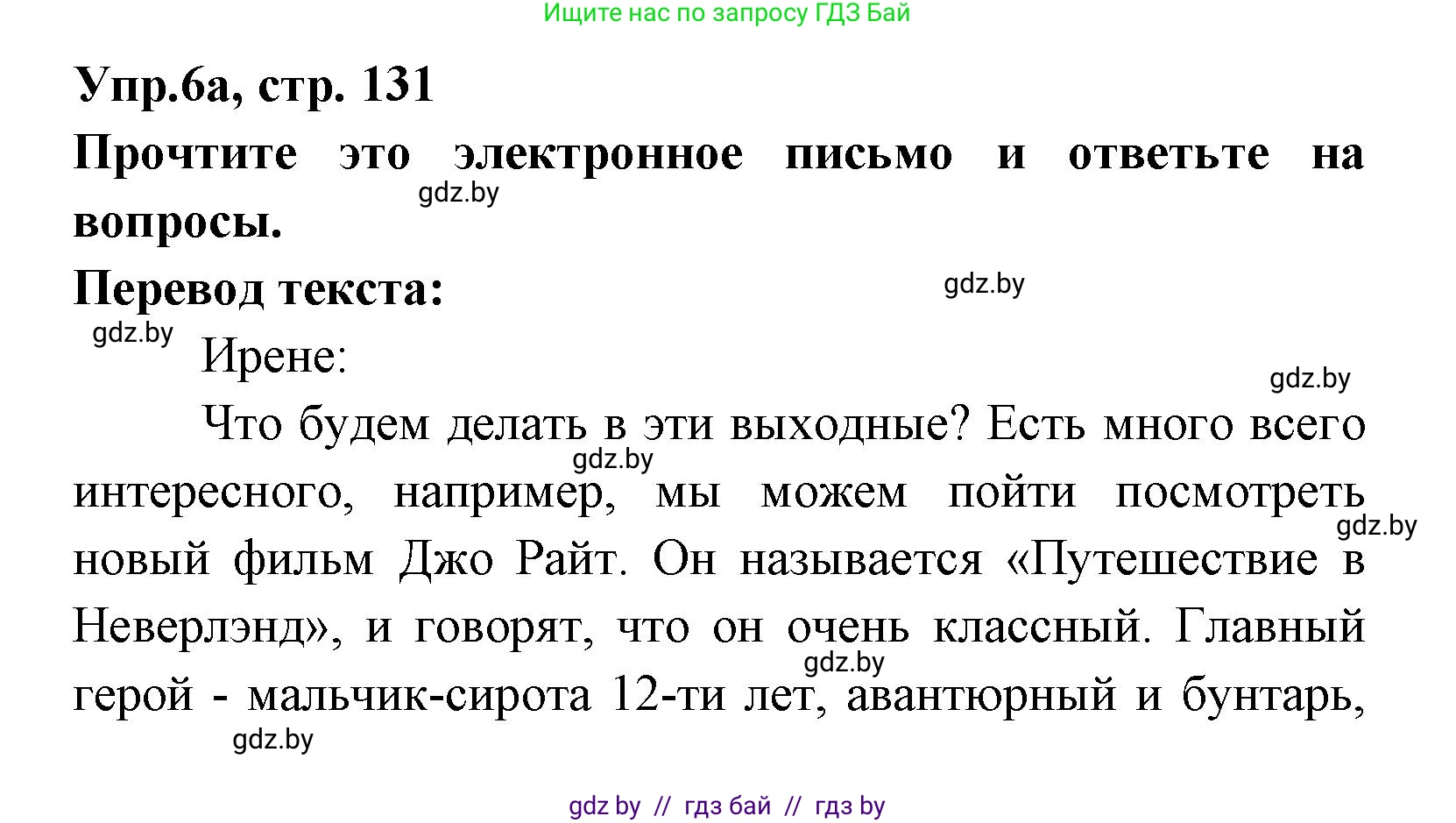 Ищите нас по запросу ГДЗ Бай

Упр.6а, стр. 131

Прочтите это электронное письмо и ответьте на вопросы.

gdz.by

Перевод текста:

gdz.by

gdz.by

Ирене:

gdz.by

Что будем делать в эти выходные? Есть много всего интересного, например, мы можем пойти посмотреть новый фильм Джо Райт. Он называется «Путешествие в Неверлэнд», и говорят, что он очень классный. Главный герой - мальчик-сирота 12-ти лет, авантюрный и бунтарь,

gdz.by

gdz.by

gdz.by

gdz.by

gdz by // гдз бай // гдз by